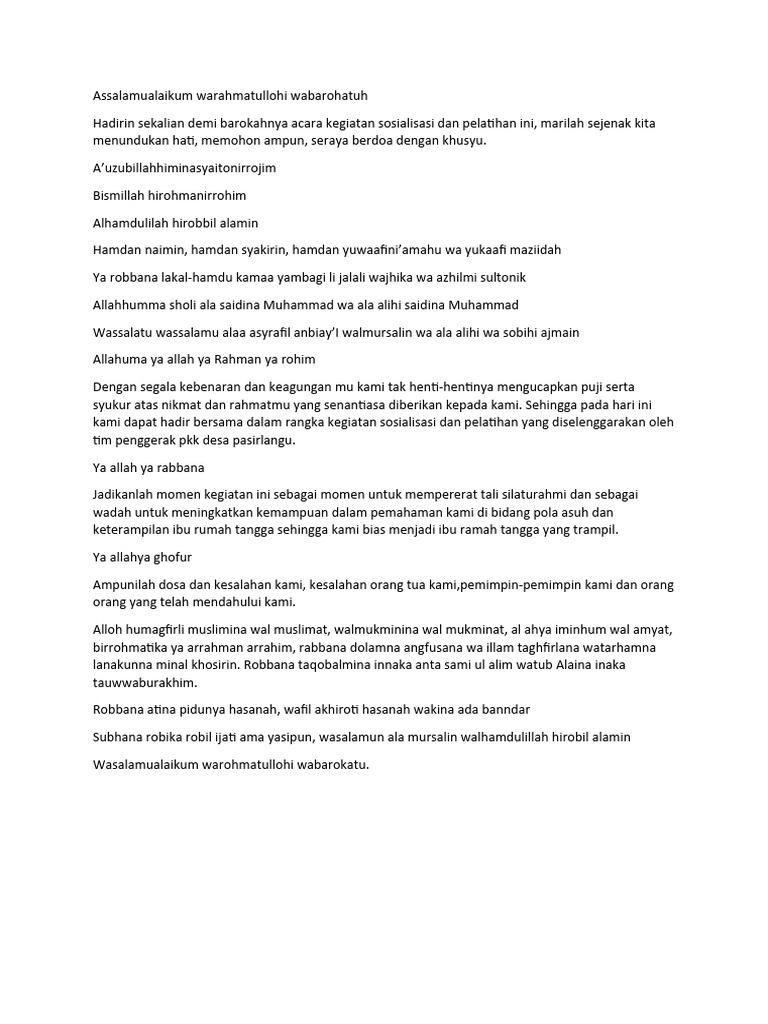 Assalamualaikum warahmatullohi wabarohatuh

Hadirin sekalian demi barokahnya acara kegiatan sosialisasi dan pelatihan ini, marilah sejenak kita menundukan hati, memohon ampun, seraya berdoa dengan khusyu.

A'uzubillahhiminasyaitonirrojim

Bismillah hirohmanirrohim

Alhamdulilah hirobbil alamin

Hamdan naimin, hamdan syakirin, hamdan yuwaafini'amahu wa yukaafi maziidah

Ya robbana lakal-hamdu kamaa yambagi li jalali wajhika wa azhilmi sultonik

Allahhumma sholi ala saidina Muhammad wa ala alihi saidina Muhammad

Wassalatu wassalamu alaa asyrafil anbiay'I walmursalin wa ala alihi wa sobihi ajmain

Allahuma ya allah ya Rahman ya rohim

Dengan segala kebenaran dan keagungan mu kami tak henti-hentinya mengucapkan puji serta syukur atas nikmat dan rahmatmu yang senantiasa diberikan kepada kami. Sehingga pada hari ini kami dapat hadir bersama dalam rangka kegiatan sosialisasi dan pelatihan yang diselenggarakan oleh tim penggerak pkk desa pasirlangu.

Ya allah ya rabbana

Jadikanlah momen kegiatan ini sebagai momen untuk mempererat tali silaturahmi dan sebagai wadah untuk meningkatkan kemampuan dalam pemahaman kami di bidang pola asuh dan keterampilan ibu rumah tangga sehingga kami bias menjadi ibu ramah tangga yang trampil.

Ya allahya ghofur

Ampunilah dosa dan kesalahan kami, kesalahan orang tua kami,pemimpin-pemimpin kami dan orang orang yang telah mendahului kami.

Alloh humagfirli muslimina wal muslimat, walmukminina wal mukminat, al ahya iminhum wal amyat, birrohmatika ya arrahman arrahim, rabbana dolamna angfusana wa illam taghfirlana watarhamna lanakunna minal khosirin. Robbana taqobalmina innaka anta sami ul alim watub Alaina inaka tauwwaburakhim.

Robbana atina pidunya hasanah, wafil akhiroti hasanah wakina ada banndar

Subhana robika robil ijati ama yasipun, wasalamun ala mursalin walhamdulillah hirobil alamin

Wasalamualaikum warohmatullohi wabarokatu.